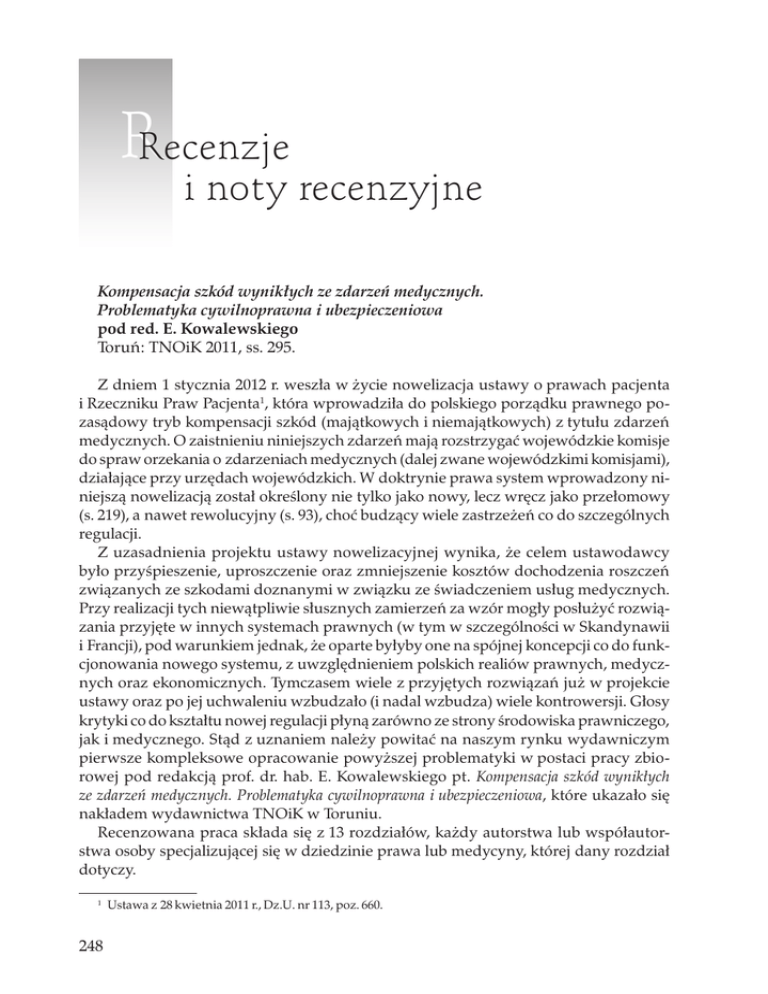 Recenzje
i noty recenzyjne

Kompensacja szkód wynikłych ze zdarzeń medycznych. Problematyka cywilnoprawna i ubezpieczeniowa
pod red. E. Kowalewskiego
Toruń: TNOiK 2011, ss. 295.

Z dniem 1 stycznia 2012 r. weszła w życie nowelizacja ustawy o prawach pacjenta i Rzeczniku Praw Pacjenta$^1$, która wprowadziła do polskiego porządku prawnego pozasądowy tryb kompensacji szkód (majątkowych i niemajątkowych) z tytułu zdarzeń medycznych. O zaistnieniu niniejszych zdarzeń mają rozstrzygać wojewódzkie komisje do spraw orzekania o zdarzeniach medycznych (dalej zwane wojewódzkimi komisjami), działające przy urzędach wojewódzkich. W doktrynie prawa system wprowadzony niniejszą nowelizacją został określony nie tylko jako nowy, lecz wręcz jako przełomowy (s. 219), a nawet rewolucyjny (s. 93), choć budzący wiele zastrzeżeń co do szczególnych regulacji.

Z uzasadnienia projektu ustawy nowelizacyjnej wynika, że celem ustawodawcy było przyśpieszenie, uproszczenie oraz zmniejszenie kosztów dochodzenia roszczeń związanych ze szkodami doznanymi w związku ze świadczeniem usług medycznych. Przy realizacji tych niewątpliwie słusznych zamierzeń za wzór mogły posłużyć rozwiązania przyjęte w innych systemach prawnych (w tym w szczególności w Skandynawii i Francji), pod warunkiem jednak, że oparte byłyby one na spójnej koncepcji co do funkcjonowania nowego systemu, z uwzględnieniem polskich realiów prawnych, medycznych oraz ekonomicznych. Tymczasem wiele z przyjętych rozwiązań już w projekcie ustawy oraz po jej uchwaleniu wzbudzało (i nadal wzbudza) wiele kontrowersji. Głosy krytyki co do kształtu nowej regulacji płyną zarówno ze strony środowiska prawniczego, jak i medycznego. Stąd z uznaniem należy powitać na naszym rynku wydawniczym pierwsze kompleksowe opracowanie powyższej problematyki w postaci pracy zbiorowej pod redakcją prof. dr. hab. E. Kowalewskiego pt. Kompensacja szkód wynikłych ze zdarzeń medycznych. Problematyka cywilnoprawna i ubezpieczeniowa, które ukazało się nakładem wydawnictwa TNOiK w Toruniu.

Recenzowana praca składa się z 13 rozdziałów, każdy autorstwa lub współautorstwa osoby specjalizującej się w dziedzinie prawa lub medycyny, której dany rozdział dotyczy.

$^1$ Ustawa z 28 kwietnia 2011 r., Dz.U. nr 113, poz. 660.

248